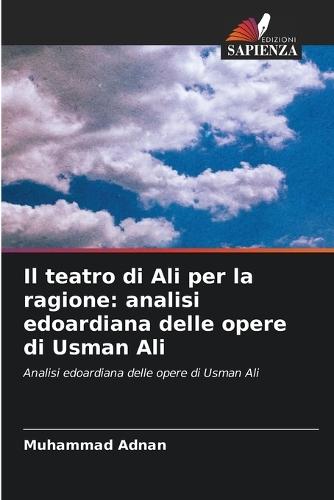 EDIZIONI
SAPIENZA

Il teatro di Ali per la ragione: analisi edoardiana delle opere di Usman Ali

Analisi edoardiana delle opere di Usman Ali

Muhammad Adnan